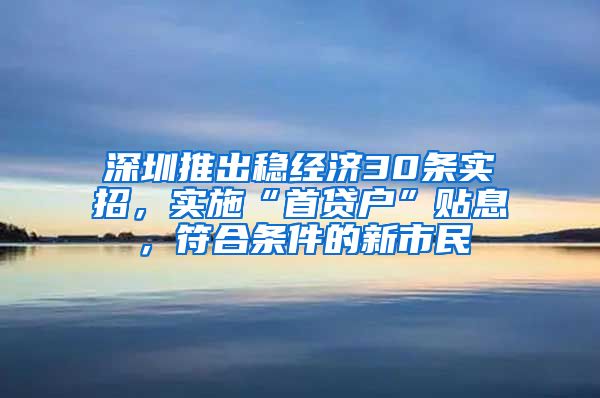 深圳推出稳经济30条实招，实施“首贷户”贴息，符合条件的新市民